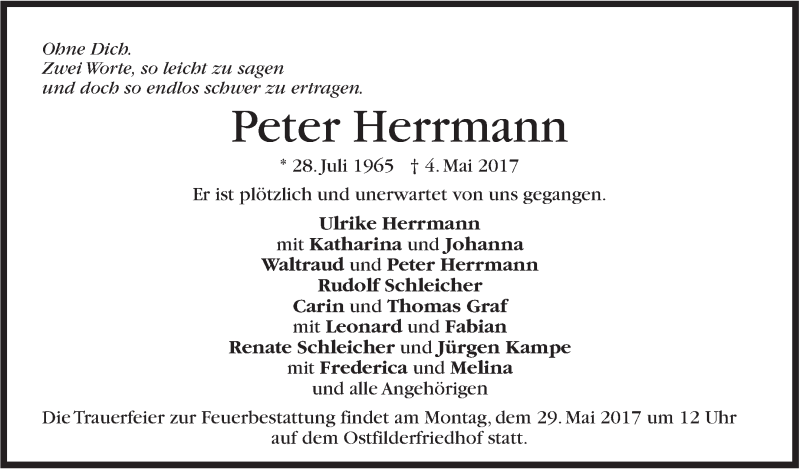 Ohne Dich.
Zwei Worte, so leicht zu sagen
und doch so endlos schwer zu ertragen.

Peter Herrmann

* 28. Juli 1965 † 4. Mai 2017

Er ist plötzlich und unerwartet von uns gegangen.

Ulrike Herrmann
mit Katharina und Johanna
Waltraud und Peter Herrmann
Rudolf Schleicher
Carin und Thomas Graf
mit Leonard und Fabian
Renate Schleicher und Jürgen Kampe
mit Frederica und Melina
und alle Angehörigen

Die Trauerfeier zur Feuerbestattung findet am Montag, dem 29. Mai 2017 um 12 Uhr auf dem Ostfilderfriedhof statt.